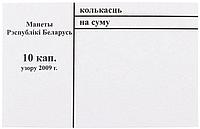 Манеты
Рэспублікі Беларусь

10 кап.
узору 2009 г.

колькасць

на суму